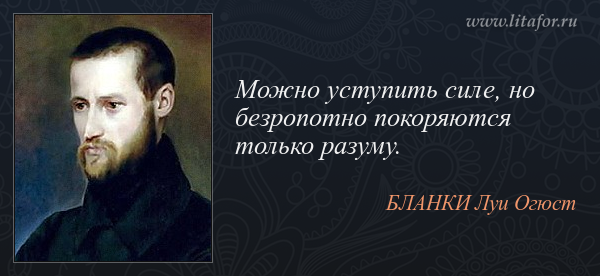 www.litafor.ru

Можно уступить силе, но безропотно покоряются только разуму.

БЛАНКИ Луи Огюст